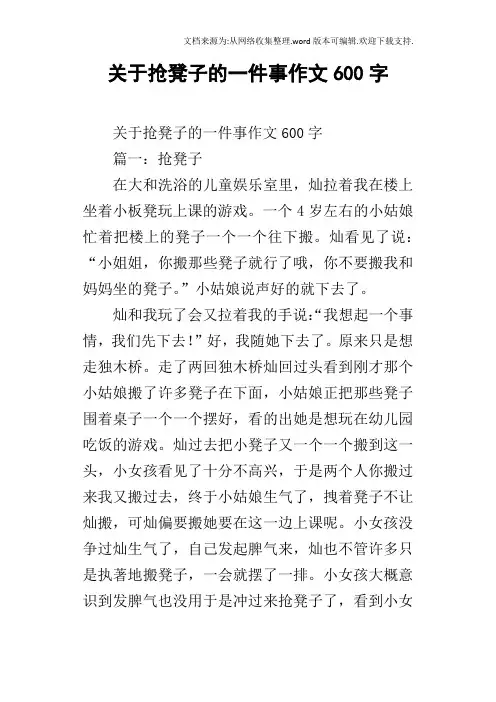 文档来源为:从网络收集整理.word版本可编辑.欢迎下载支持.

关于抢凳子的一件事作文600字

关于抢凳子的一件事作文600字

篇一：抢凳子

在大和洗浴的儿童娱乐室里，灿拉着我在楼上坐着小板凳玩上课的游戏。一个4岁左右的小姑娘忙着把楼上的凳子一个一个往下搬。灿看见了说：“小姐姐，你搬那些凳子就行了哦，你不要搬我和妈妈坐的凳子。”小姑娘说声好的就下去了。

灿和我玩了会又拉着我的手说:“我想起一个事情，我们先下去！”好，我随她下去了。原来只是想走独木桥。走了两回独木桥灿回过头看到刚才那个小姑娘搬了许多凳子在下面，小姑娘正把那些凳子围着桌子一个一个摆好，看的出她是想玩在幼儿园吃饭的游戏。灿过去把小凳子又一个一个搬到这一头，小女孩看见了十分不高兴，于是两个人你搬过来我又搬过去，终于小姑娘生气了，拽着凳子不让灿搬，可灿偏要搬她要在这一边上课呢。小女孩没争过灿生气了，自己发起脾气来，灿也不管许多只是执著地搬凳子，一会就摆了一排。小女孩大概意识到发脾气也没用于是冲过来抢凳子了，看到小女